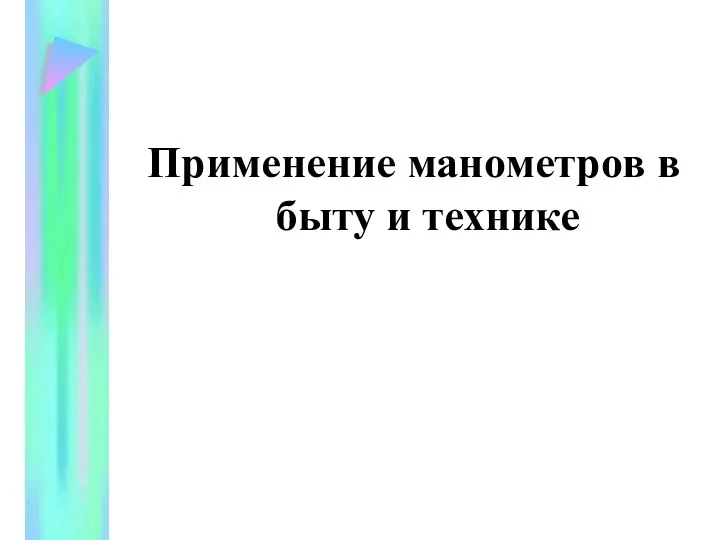 Применение манометров в быту и технике